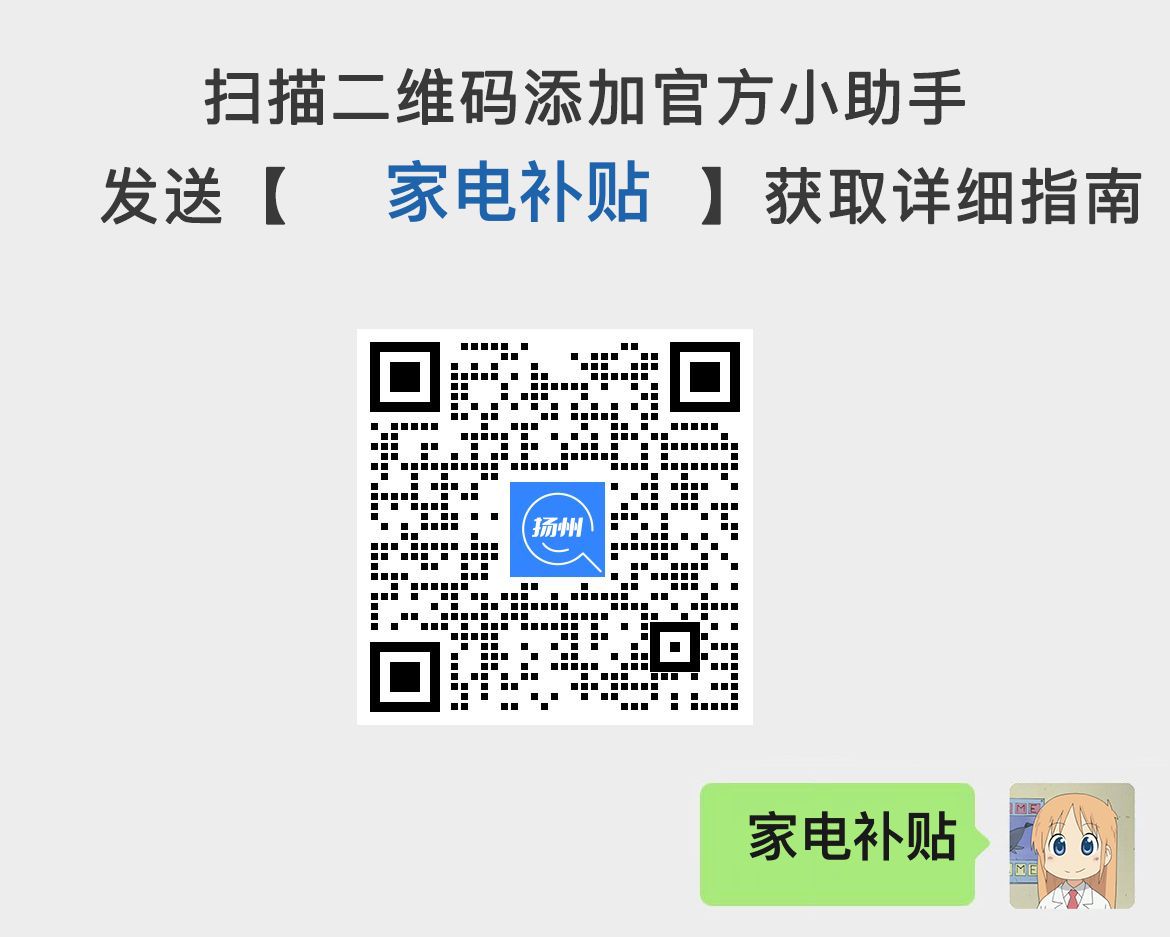 扫描二维码添加官方小助手

发送【 家电补贴 】获取详细指南

扬州

家电补贴